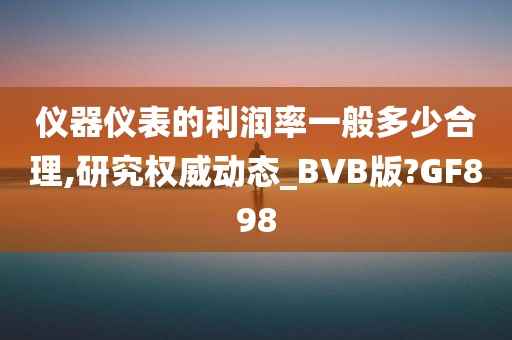 仪器仪表的利润率一般多少合理,研究权威动态_BVB版?GF898